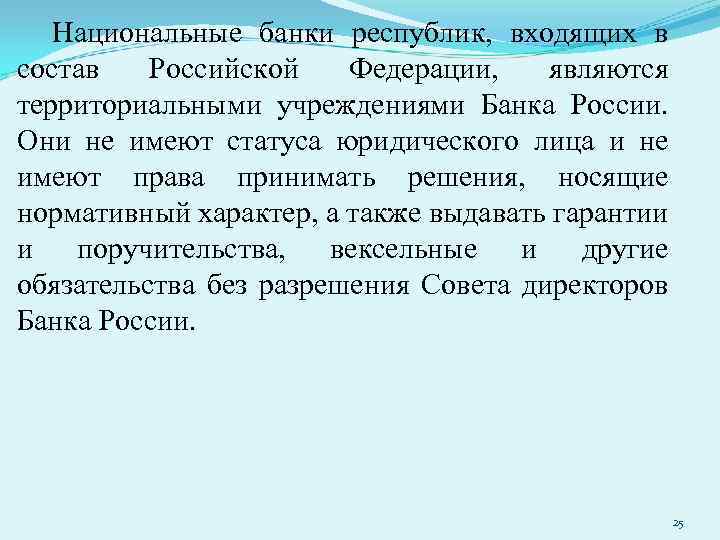 Национальные банки республик, входящих в состав Российской Федерации, являются территориальными учреждениями Банка России. Они не имеют статуса юридического лица и не имеют права принимать решения, носящие нормативный характер, а также выдавать гарантии и поручительства, вексельные и другие обязательства без разрешения Совета директоров Банка России.

25